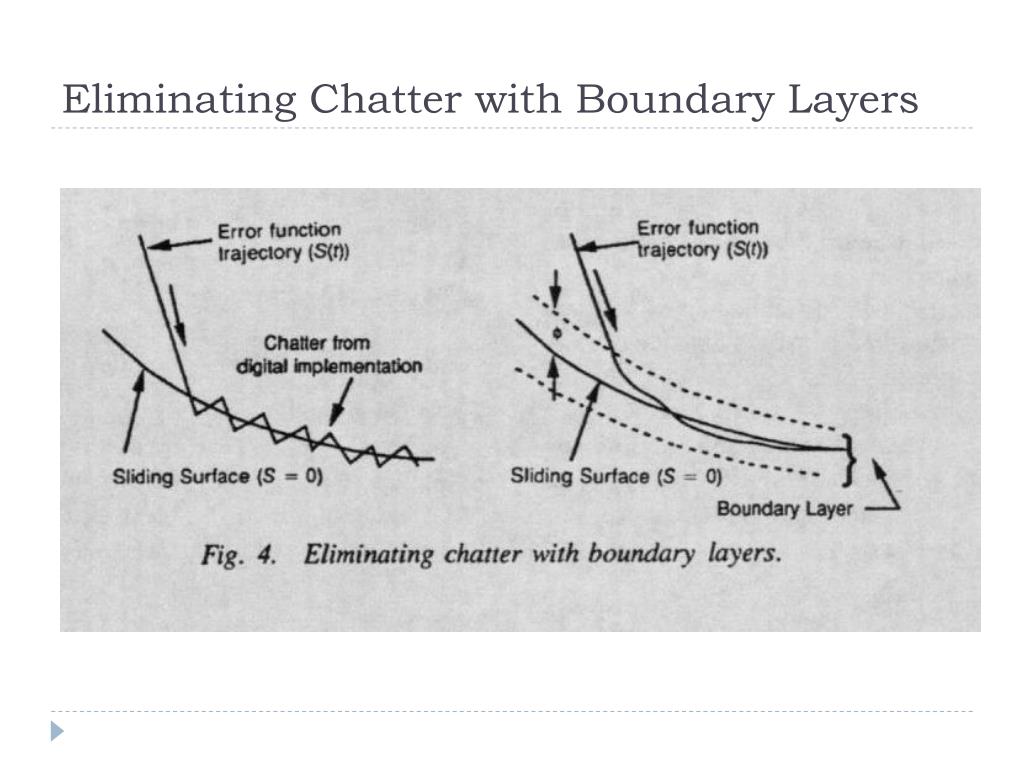 Eliminating Chatter with Boundary Layers

Error function trajectory ($S(t)$)

Chatter from digital implementation

Sliding Surface ($S = 0$)

Error function trajectory ($S(t)$)

$\phi$

Sliding Surface ($S = 0$)

Boundary Layer

Fig. 4. Eliminating chatter with boundary layers.